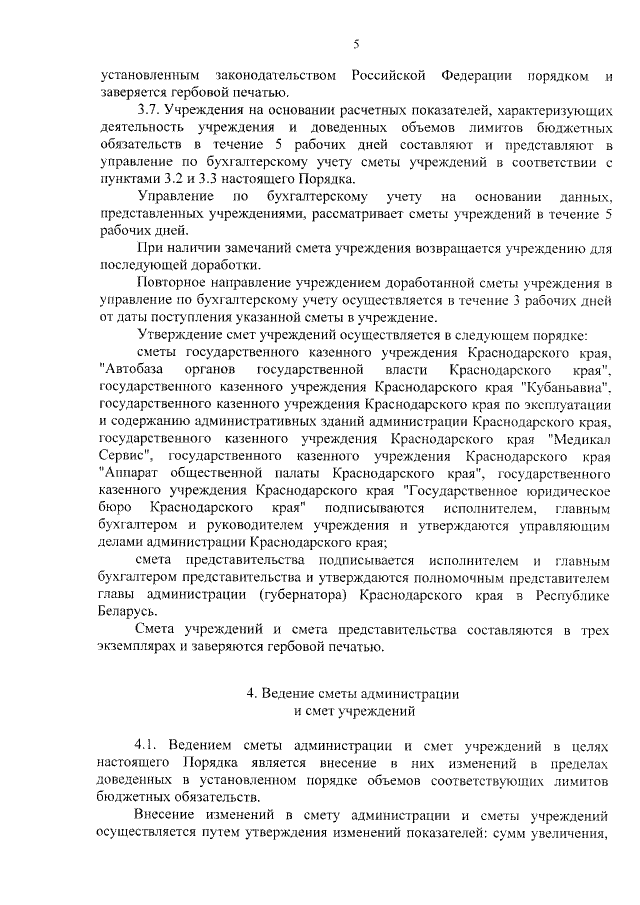 5

установленным законодательством Российской Федерации порядком и заверяется гербовой печатью.

3.7. Учреждения на основании расчетных показателей, характеризующих деятельность учреждения и доведенных объемов лимитов бюджетных обязательств в течение 5 рабочих дней составляют и представляют в управление по бухгалтерскому учету сметы учреждений в соответствии с пунктами 3.2 и 3.3 настоящего Порядка.

Управление по бухгалтерскому учету на основании данных, представленных учреждениями, рассматривает сметы учреждений в течение 5 рабочих дней.

При наличии замечаний смета учреждения возвращается учреждению для последующей доработки.

Повторное направление учреждением доработанной сметы учреждения в управление по бухгалтерскому учету осуществляется в течение 3 рабочих дней от даты поступления указанной сметы в учреждение.

Утверждение смет учреждений осуществляется в следующем порядке:

сметы государственного казенного учреждения Краснодарского края, "Автобаза органов государственной власти Краснодарского края", государственного казенного учреждения Краснодарского края "Кубаньавиа", государственного казенного учреждения Краснодарского края по эксплуатации и содержанию административных зданий администрации Краснодарского края, государственного казенного учреждения Краснодарского края "Медикал Сервис", государственного казенного учреждения Краснодарского края "Аппарат общественной палаты Краснодарского края", государственного казенного учреждения Краснодарского края "Государственное юридическое бюро Краснодарского края" подписываются исполнителем, главным бухгалтером и руководителем учреждения и утверждаются управляющим делами администрации Краснодарского края;

смета представительства подписывается исполнителем и главным бухгалтером представительства и утверждаются полномочным представителем главы администрации (губернатора) Краснодарского края в Республике Беларусь.

Смета учреждений и смета представительства составляются в трех экземплярах и заверяются гербовой печатью.

4. Ведение сметы администрации
и смет учреждений

4.1. Ведением сметы администрации и смет учреждений в целях настоящего Порядка является внесение в них изменений в пределах доведенных в установленном порядке объемов соответствующих лимитов бюджетных обязательств.

Внесение изменений в смету администрации и сметы учреждений осуществляется путем утверждения изменений показателей: сумм увеличения,